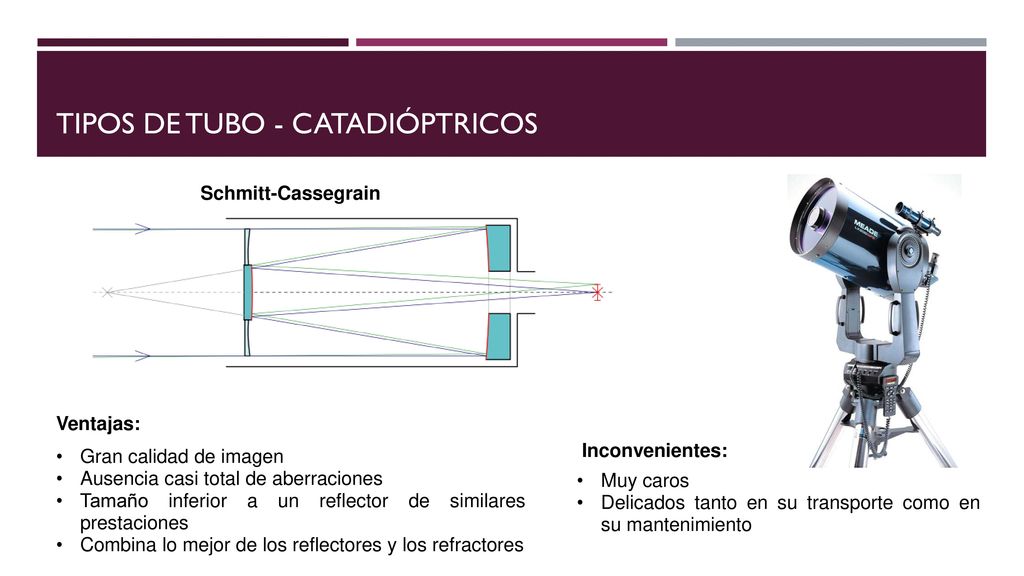 TIPOS DE TUBO - CATADIÓPTRICOS

Schmitt-Cassegrain

MEADE

Ventajas:

• Gran calidad de imagen
• Ausencia casi total de aberraciones
• Tamaño inferior a un reflector de similares prestaciones
• Combina lo mejor de los reflectores y los refractores

Inconvenientes:

• Muy caros
• Delicados tanto en su transporte como en su mantenimiento